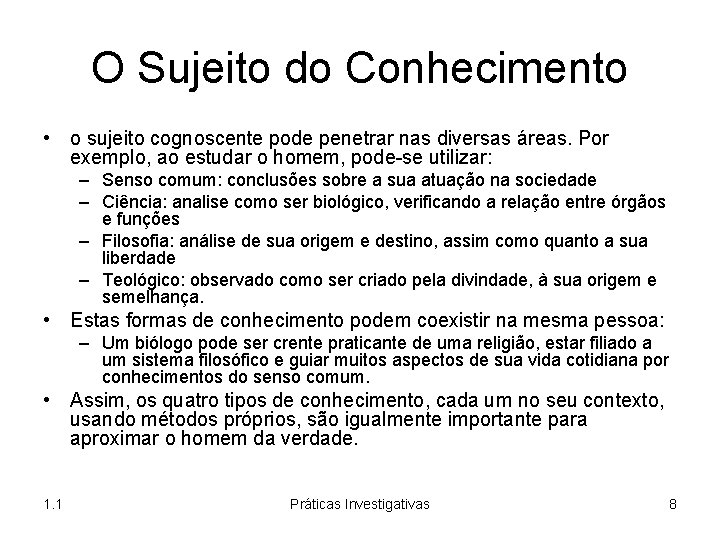 O Sujeito do Conhecimento

• o sujeito cognoscente pode penetrar nas diversas áreas. Por exemplo, ao estudar o homem, pode-se utilizar:
– Senso comum: conclusões sobre a sua atuação na sociedade
– Ciência: analise como ser biológico, verificando a relação entre órgãos e funções
– Filosofia: análise de sua origem e destino, assim como quanto a sua liberdade
– Teológico: observado como ser criado pela divindade, à sua origem e semelhança.
• Estas formas de conhecimento podem coexistir na mesma pessoa:
– Um biólogo pode ser crente praticante de uma religião, estar filiado a um sistema filosófico e guiar muitos aspectos de sua vida cotidiana por conhecimentos do senso comum.
• Assim, os quatro tipos de conhecimento, cada um no seu contexto, usando métodos próprios, são igualmente importante para aproximar o homem da verdade.

1.1 Práticas Investigativas 8